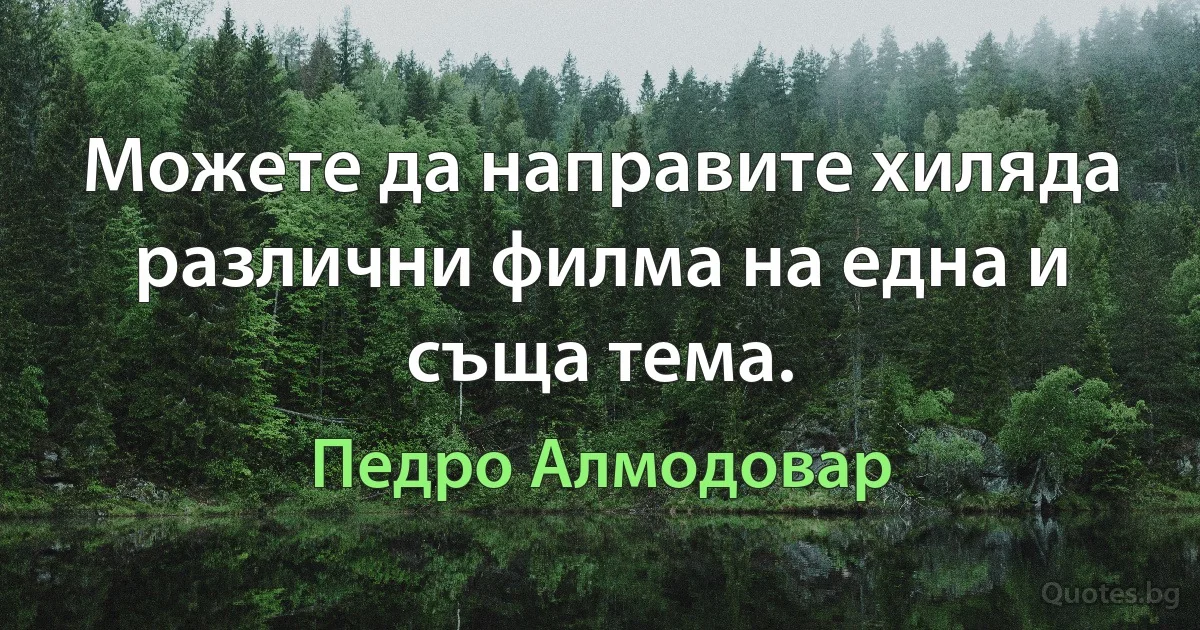 Можете да направите хиляда различни филма на една и съща тема.

Педро Алмодовар

Quotes.bg